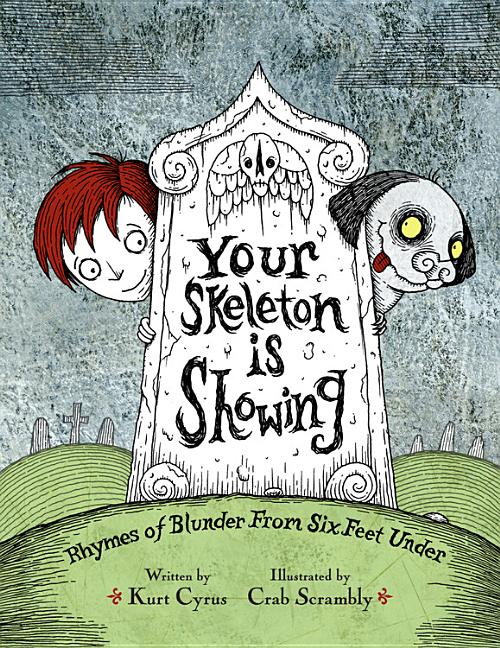 Your Skeleton is Showing

Rhymes of Blunder From Six Feet Under

Written by
Kurt Cyrus

Illustrated by
Crab Scrambly